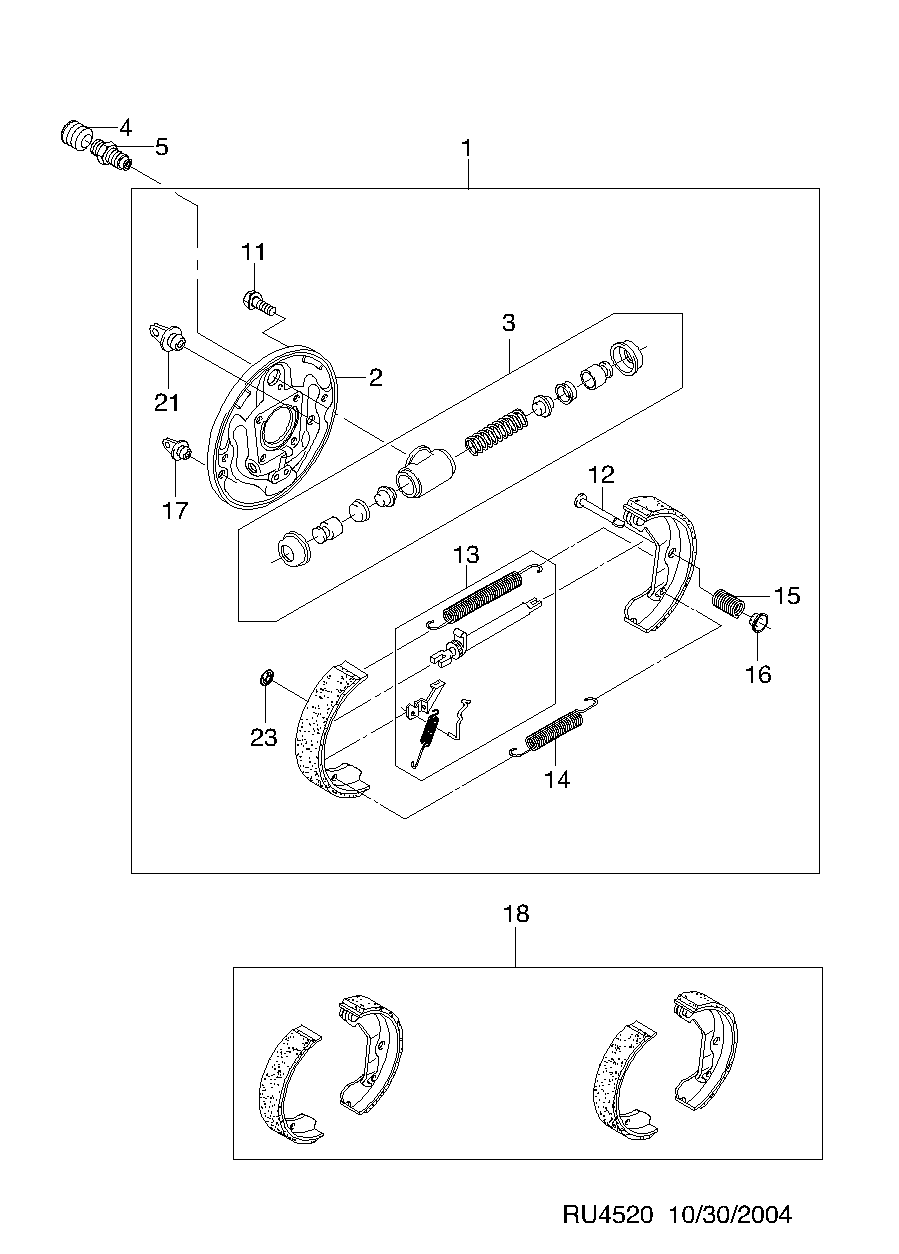 4
5
1
11
3
2
21
17
12
13
15
16
23
14
18
RU4520 10/30/2004